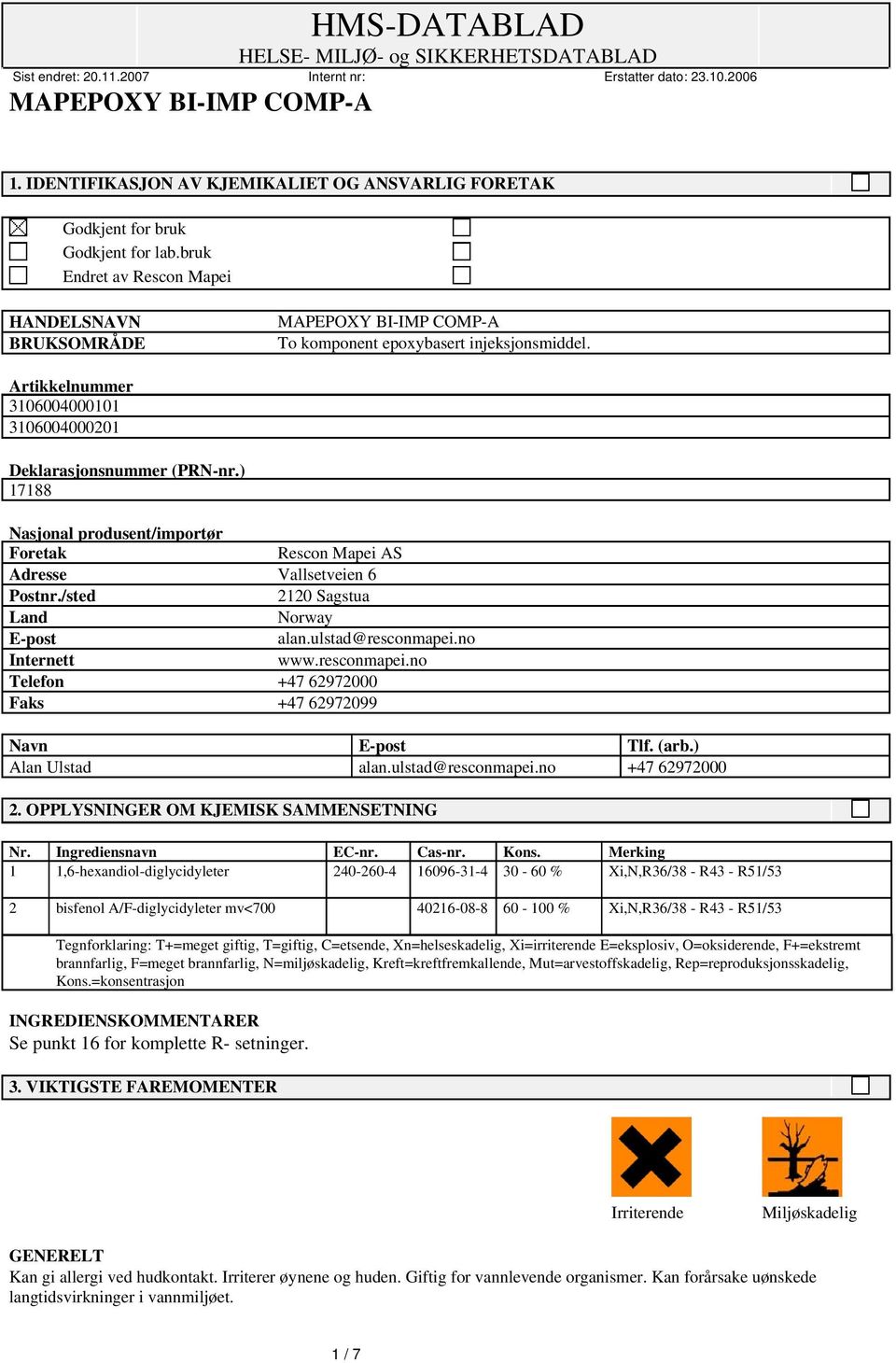 HMS-DATABLAD
HELSE- MILJØ- og SIKKERHETSDATABLAD

Sist endret: 20.11.2007 Internt nr: Erstatter dato: 23.10.2006

MAPEPOXY BI-IMP COMP-A

1. IDENTIFIKASJON AV KJEMIKALIET OG ANSVARLIG FORETAK

Godkjent for bruk
Godkjent for lab.bruk
Endret av Rescon Mapei

| HANDELSNAVN | MAPEPOXY BI-IMP COMP-A |
|---|---|
| BRUKSOMRÅDE | To komponent epoxybasert injeksjonsmiddel. |

Artikkelnummer
3106004000101
3106004000201

Deklarasjonsnummer (PRN-nr.)
17188

Nasjonal produsent/importør

| Foretak | Rescon Mapei AS |
|---|---|
| Adresse | Vallsetveien 6 |
| Postnr./sted | 2120 Sagstua |
| Land | Norway |
| E-post | alan.ulstad@resconmapei.no |
| Internett | www.resconmapei.no |
| Telefon | +47 62972000 |
| Faks | +47 62972099 |

| Navn | E-post | Tlf. (arb.) |
|---|---|---|
| Alan Ulstad | alan.ulstad@resconmapei.no | +47 62972000 |

2. OPPLYSNINGER OM KJEMISK SAMMENSETNING

| Nr. | Ingrediensnavn | EC-nr. | Cas-nr. | Kons. | Merking |
|---|---|---|---|---|---|
| 1 | 1,6-hexandiol-diglycidyleter | 240-260-4 | 16096-31-4 | 30 - 60 % | Xi,N,R36/38 - R43 - R51/53 |
| 2 | bisfenol A/F-diglycidyleter mv<700 | | 40216-08-8 | 60 - 100 % | Xi,N,R36/38 - R43 - R51/53 |

Tegnforklaring: T+=meget giftig, T=giftig, C=etsende, Xn=helseskadelig, Xi=irriterende E=eksplosiv, O=oksiderende, F+=ekstremt brannfarlig, F=meget brannfarlig, N=miljøskadelig, Kreft=kreftfremkallende, Mut=arvestoffskadelig, Rep=reproduksjonsskadelig, Kons.=konsentrasjon

INGREDIENSKOMMENTARER
Se punkt 16 for komplette R- setninger.

3. VIKTIGSTE FAREMOMENTER

Irriterende
Miljøskadelig

GENERELT
Kan gi allergi ved hudkontakt. Irriterer øynene og huden. Giftig for vannlevende organismer. Kan forårsake uønskede langtidsvirkninger i vannmiljøet.

1 / 7